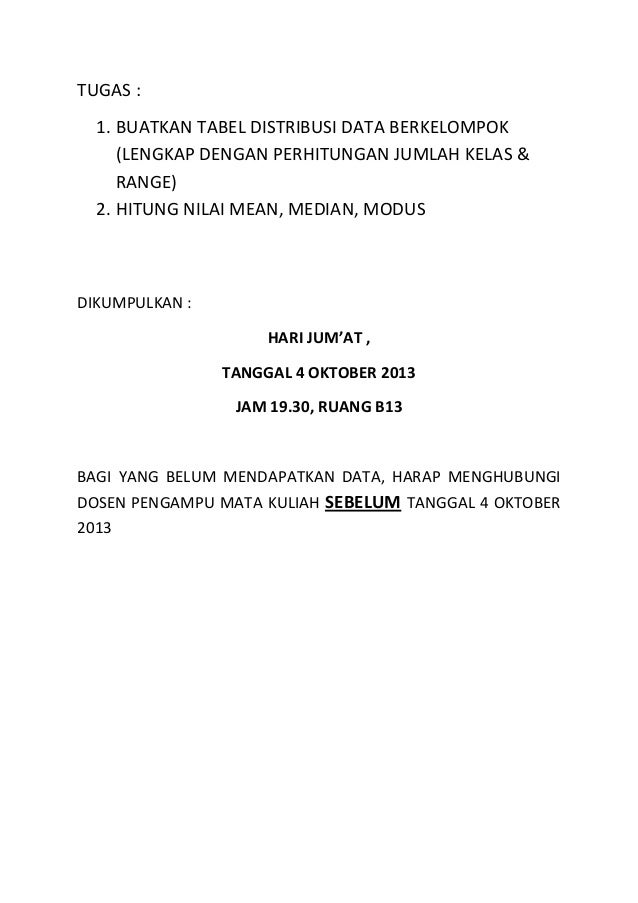 TUGAS :

1. BUATKAN TABEL DISTRIBUSI DATA BERKELOMPOK (LENGKAP DENGAN PERHITUNGAN JUMLAH KELAS & RANGE)
2. HITUNG NILAI MEAN, MEDIAN, MODUS

DIKUMPULKAN :

HARI JUM'AT ,

TANGGAL 4 OKTOBER 2013

JAM 19.30, RUANG B13

BAGI YANG BELUM MENDAPATKAN DATA, HARAP MENGHUBUNGI DOSEN PENGAMPU MATA KULIAH SEBELUM TANGGAL 4 OKTOBER 2013